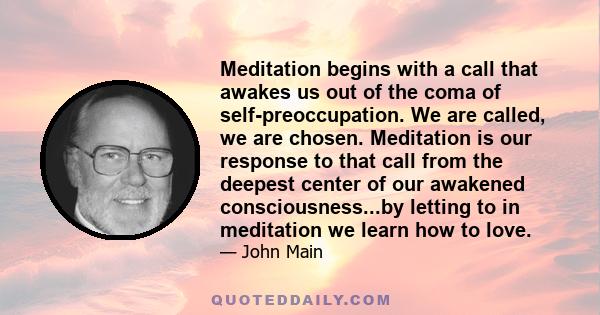 Meditation begins with a call that awakes us out of the coma of self-preoccupation. We are called, we are chosen. Meditation is our response to that call from the deepest center of our awakened consciousness...by letting to in meditation we learn how to love.

— John Main

QUOTEDDAILY.COM